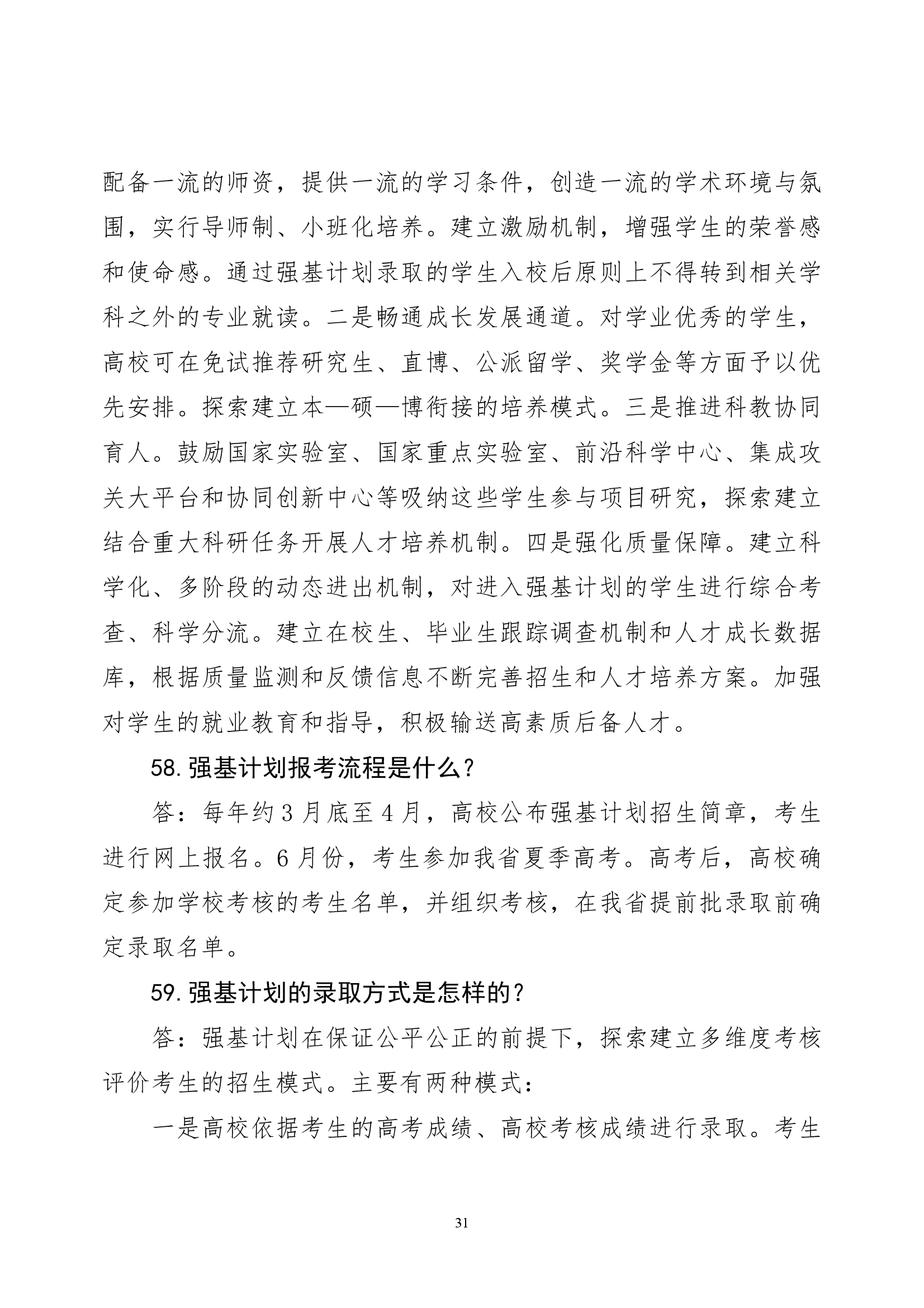 配备一流的师资，提供一流的学习条件，创造一流的学术环境与氛围，实行导师制、小班化培养。建立激励机制，增强学生的荣誉感和使命感。通过强基计划录取的学生入校后原则上不得转到相关学科之外的专业就读。二是畅通成长发展通道。对学业优秀的学生，高校可在免试推荐研究生、直博、公派留学、奖学金等方面予以优先安排。探索建立本—硕—博衔接的培养模式。三是推进科教协同育人。鼓励国家实验室、国家重点实验室、前沿科学中心、集成攻关大平台和协同创新中心等吸纳这些学生参与项目研究，探索建立结合重大科研任务开展人才培养机制。四是强化质量保障。建立科学化、多阶段的动态进出机制，对进入强基计划的学生进行综合考查、科学分流。建立在校生、毕业生跟踪调查机制和人才成长数据库，根据质量监测和反馈信息不断完善招生和人才培养方案。加强对学生的就业教育和指导，积极输送高素质后备人才。

58. 强基计划报考流程是什么？

答：每年约 3 月底至 4 月，高校公布强基计划招生简章，考生进行网上报名。6 月份，考生参加我省夏季高考。高考后，高校确定参加学校考核的考生名单，并组织考核，在我省提前批录取前确定录取名单。

59. 强基计划的录取方式是怎样的？

答：强基计划在保证公平公正的前提下，探索建立多维度考核评价考生的招生模式。主要有两种模式：

一是高校依据考生的高考成绩、高校考核成绩进行录取。考生

31